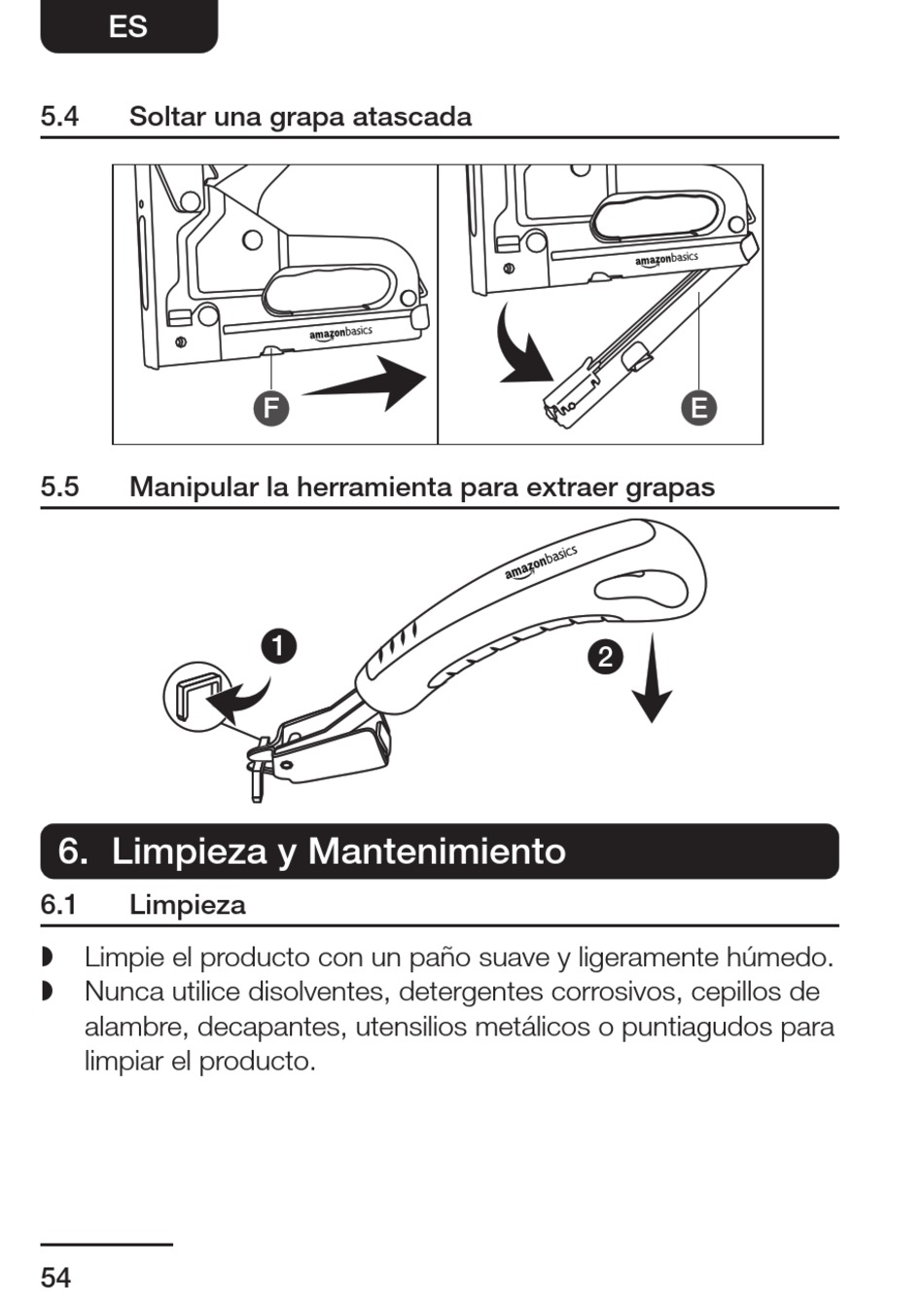 ES

5.4 Soltar una grapa atascada

amazonbasics

F

amazonbasics

E

5.5 Manipular la herramienta para extraer grapas

amazonbasics

1

2

6. Limpieza y Mantenimiento

6.1 Limpieza

◗ Limpie el producto con un paño suave y ligeramente húmedo.
◗ Nunca utilice disolventes, detergentes corrosivos, cepillos de alambre, decapantes, utensilios metálicos o puntiagudos para limpiar el producto.

54